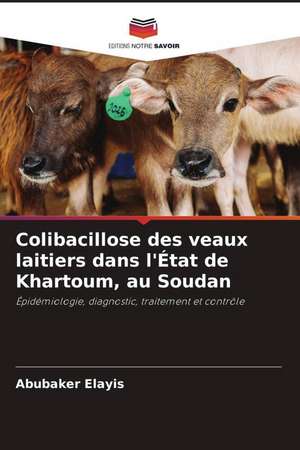 EDITIONS NOTRE SAVOIR

2046

Colibacillose des veaux laitiers dans l'État de Khartoum, au Soudan

Épidémiologie, diagnostic, traitement et contrôle

Abubaker Elayis